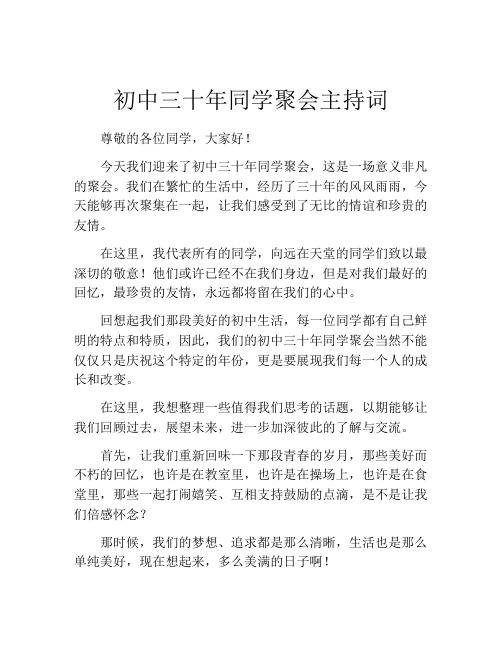 初中三十年同学聚会主持词

尊敬的各位同学，大家好！

今天我们迎来了初中三十年同学聚会，这是一场意义非凡的聚会。我们在繁忙的生活中，经历了三十年的风风雨雨，今天能够再次聚集在一起，让我们感受到了无比的情谊和珍贵的友情。

在这里，我代表所有的同学，向远在天堂的同学们致以最深切的敬意！他们或许已经不在我们身边，但是对我们最好的回忆，最珍贵的友情，永远都将留在我们的心中。

回想起我们那段美好的初中生活，每一位同学都有自己鲜明的特点和特质，因此，我们的初中三十年同学聚会当然不能仅仅只是庆祝这个特定的年份，更是要展现我们每一个人的成长和改变。

在这里，我想整理一些值得我们思考的话题，以期能够让我们回顾过去，展望未来，进一步加深彼此的了解与交流。

首先，让我们重新回味一下那段青春的岁月，那些美好而不朽的回忆，也许是在教室里，也许是在操场上，也许是在食堂里，那些一起打闹嬉笑、互相支持鼓励的点滴，是不是让我们倍感怀念？

那时候，我们的梦想、追求都是那么清晰，生活也是那么单纯美好，现在想起来，多么美满的日子啊！